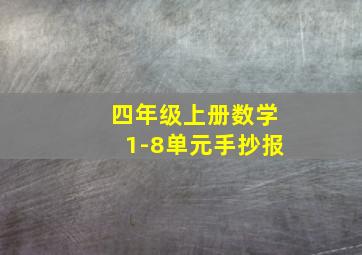 四年级上册数学
1-8单元手抄报